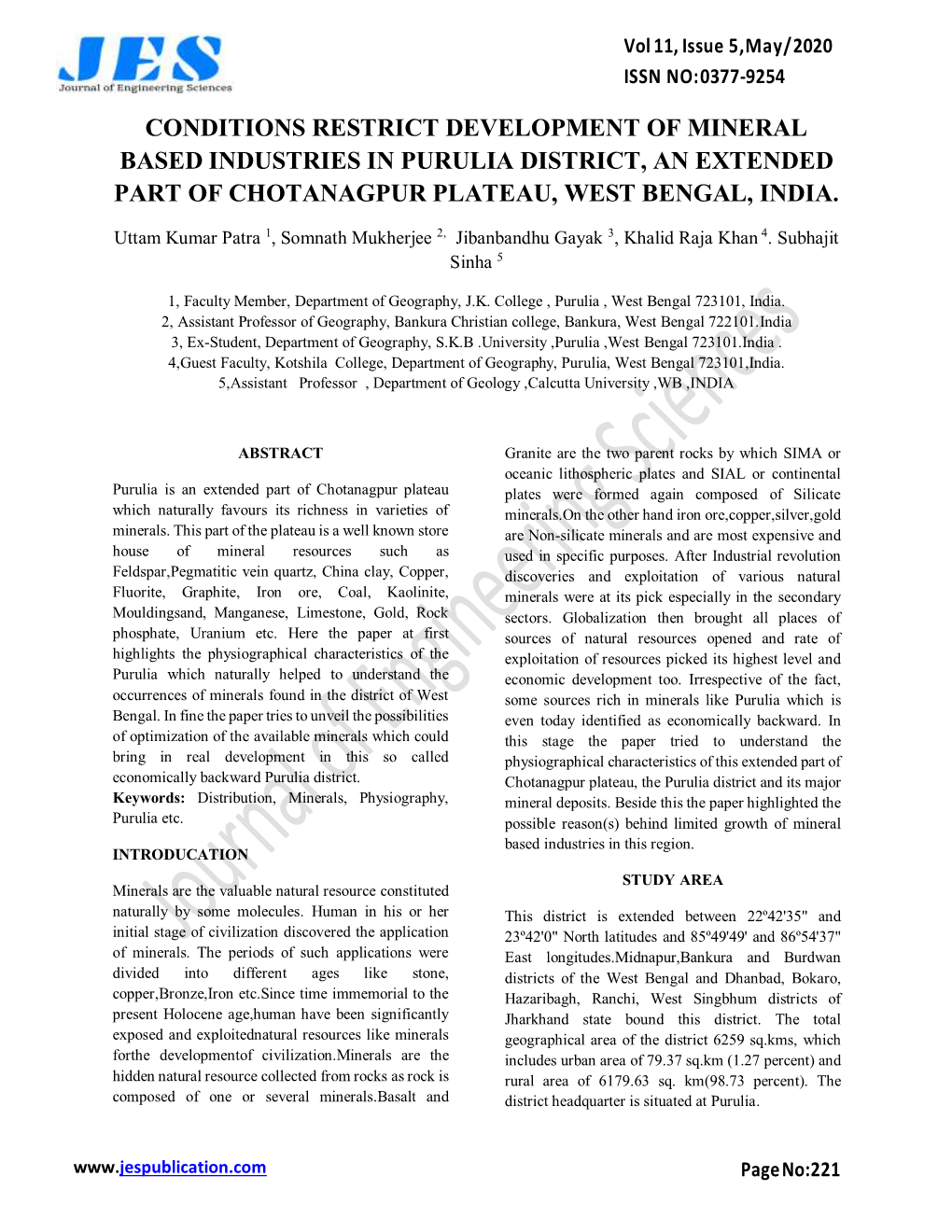 JES
Journal of Engineering Sciences

Vol 11, Issue 5,May/2020
ISSN NO:0377-9254

CONDITIONS RESTRICT DEVELOPMENT OF MINERAL BASED INDUSTRIES IN PURULIA DISTRICT, AN EXTENDED PART OF CHOTANAGPUR PLATEAU, WEST BENGAL, INDIA.

Uttam Kumar Patra $^{1}$, Somnath Mukherjee $^{2,}$ Jibanbandhu Gayak $^{3}$, Khalid Raja Khan $^{4}$. Subhajit Sinha $^{5}$

1, Faculty Member, Department of Geography, J.K. College , Purulia , West Bengal 723101, India.
2, Assistant Professor of Geography, Bankura Christian college, Bankura, West Bengal 722101.India
3, Ex-Student, Department of Geography, S.K.B .University ,Purulia ,West Bengal 723101.India .
4,Guest Faculty, Kotshila College, Department of Geography, Purulia, West Bengal 723101,India.
5,Assistant Professor , Department of Geology ,Calcutta University ,WB ,INDIA

ABSTRACT

Purulia is an extended part of Chotanagpur plateau which naturally favours its richness in varieties of minerals. This part of the plateau is a well known store house of mineral resources such as Feldspar,Pegmatitic vein quartz, China clay, Copper, Fluorite, Graphite, Iron ore, Coal, Kaolinite, Mouldingsand, Manganese, Limestone, Gold, Rock phosphate, Uranium etc. Here the paper at first highlights the physiographical characteristics of the Purulia which naturally helped to understand the occurrences of minerals found in the district of West Bengal. In fine the paper tries to unveil the possibilities of optimization of the available minerals which could bring in real development in this so called economically backward Purulia district.
Keywords: Distribution, Minerals, Physiography, Purulia etc.

INTRODUCATION

Minerals are the valuable natural resource constituted naturally by some molecules. Human in his or her initial stage of civilization discovered the application of minerals. The periods of such applications were divided into different ages like stone, copper,Bronze,Iron etc.Since time immemorial to the present Holocene age,human have been significantly exposed and exploitednatural resources like minerals forthe developmentof civilization.Minerals are the hidden natural resource collected from rocks as rock is composed of one or several minerals.Basalt and Granite are the two parent rocks by which SIMA or oceanic lithospheric plates and SIAL or continental plates were formed again composed of Silicate minerals.On the other hand iron ore,copper,silver,gold are Non-silicate minerals and are most expensive and used in specific purposes. After Industrial revolution discoveries and exploitation of various natural minerals were at its pick especially in the secondary sectors. Globalization then brought all places of sources of natural resources opened and rate of exploitation of resources picked its highest level and economic development too. Irrespective of the fact, some sources rich in minerals like Purulia which is even today identified as economically backward. In this stage the paper tried to understand the physiographical characteristics of this extended part of Chotanagpur plateau, the Purulia district and its major mineral deposits. Beside this the paper highlighted the possible reason(s) behind limited growth of mineral based industries in this region.

STUDY AREA

This district is extended between 22º42'35" and 23º42'0" North latitudes and 85º49'49' and 86º54'37" East longitudes.Midnapur,Bankura and Burdwan districts of the West Bengal and Dhanbad, Bokaro, Hazaribagh, Ranchi, West Singbhum districts of Jharkhand state bound this district. The total geographical area of the district 6259 sq.kms, which includes urban area of 79.37 sq.km (1.27 percent) and rural area of 6179.63 sq. km(98.73 percent). The district headquarter is situated at Purulia.

Journal of Engineering Sciences

www.jespublication.com

Page No:221